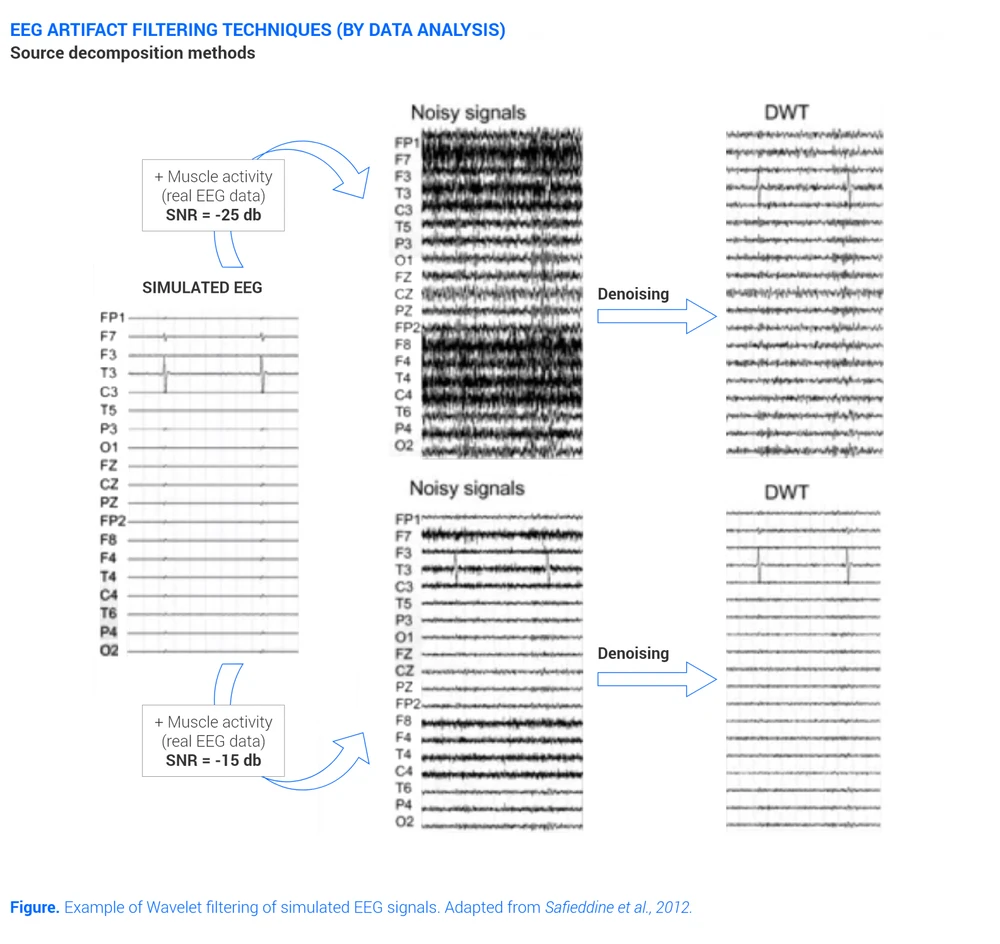 EEG ARTIFACT FILTERING TECHNIQUES (BY DATA ANALYSIS)
Source decomposition methods

+ Muscle activity (real EEG data) SNR = -25 db

SIMULATED EEG

FP1
F7
F3
T3
C3
T5
P3
O1
FZ
CZ
PZ
FP2
F8
F4
T4
C4
T6
P4
O2

+ Muscle activity (real EEG data) SNR = -15 db

Noisy signals

FP1
F7
F3
T3
C3
T5
P3
O1
FZ
CZ
PZ
FP2
F8
F4
T4
C4
T6
P4
O2

Denoising

DWT

Noisy signals

FP1
F7
F3
T3
C3
T5
P3
O1
FZ
CZ
PZ
FP2
F8
F4
T4
C4
T6
P4
O2

Denoising

DWT

Figure. Example of Wavelet filtering of simulated EEG signals. Adapted from Safieddine et al., 2012.